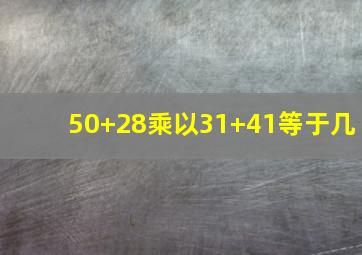 50+28乘以31+41等于几